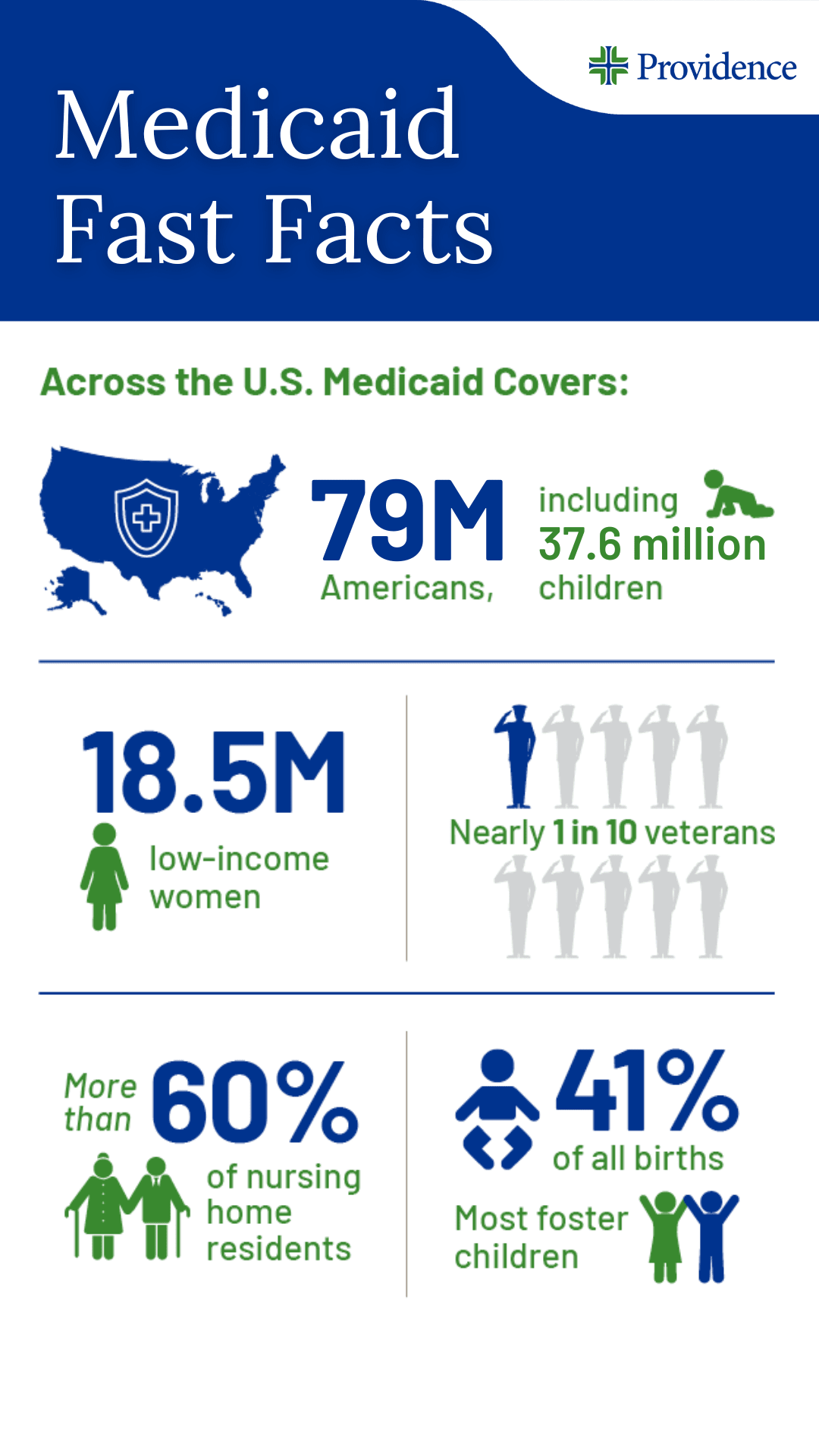 Providence

Medicaid Fast Facts

Across the U.S. Medicaid Covers:

79M Americans,

including 37.6 million children

18.5M low-income women

Nearly 1 in 10 veterans

More than 60% of nursing home residents

41% of all births

Most foster children